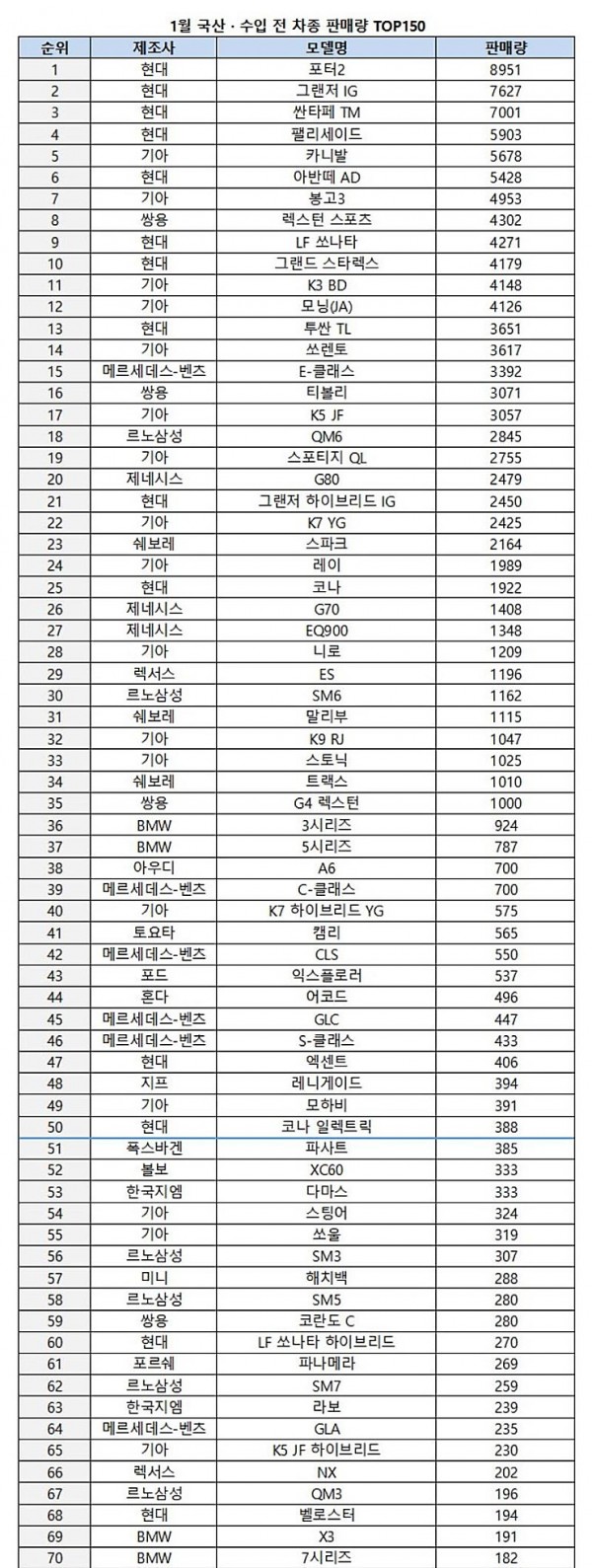 1월 국산 · 수입 전 차종 판매량 TOP150

| 순위 | 제조사 | 모델명 | 판매량 |
|---|---|---|---|
| 1 | 현대 | 포터2 | 8951 |
| 2 | 현대 | 그랜저 IG | 7627 |
| 3 | 현대 | 싼타페 TM | 7001 |
| 4 | 현대 | 팰리세이드 | 5903 |
| 5 | 기아 | 카니발 | 5678 |
| 6 | 현대 | 아반떼 AD | 5428 |
| 7 | 기아 | 봉고3 | 4953 |
| 8 | 쌍용 | 렉스턴 스포츠 | 4302 |
| 9 | 현대 | LF 쏘나타 | 4271 |
| 10 | 현대 | 그랜드 스타렉스 | 4179 |
| 11 | 기아 | K3 BD | 4148 |
| 12 | 기아 | 모닝(JA) | 4126 |
| 13 | 현대 | 투싼 TL | 3651 |
| 14 | 기아 | 쏘렌토 | 3617 |
| 15 | 메르세데스-벤츠 | E-클래스 | 3392 |
| 16 | 쌍용 | 티볼리 | 3071 |
| 17 | 기아 | K5 JF | 3057 |
| 18 | 르노삼성 | QM6 | 2845 |
| 19 | 기아 | 스포티지 QL | 2755 |
| 20 | 제네시스 | G80 | 2479 |
| 21 | 현대 | 그랜저 하이브리드 IG | 2450 |
| 22 | 기아 | K7 YG | 2425 |
| 23 | 쉐보레 | 스파크 | 2164 |
| 24 | 기아 | 레이 | 1989 |
| 25 | 현대 | 코나 | 1922 |
| 26 | 제네시스 | G70 | 1408 |
| 27 | 제네시스 | EQ900 | 1348 |
| 28 | 기아 | 니로 | 1209 |
| 29 | 렉서스 | ES | 1196 |
| 30 | 르노삼성 | SM6 | 1162 |
| 31 | 쉐보레 | 말리부 | 1115 |
| 32 | 기아 | K9 RJ | 1047 |
| 33 | 기아 | 스토닉 | 1025 |
| 34 | 쉐보레 | 트랙스 | 1010 |
| 35 | 쌍용 | G4 렉스턴 | 1000 |
| 36 | BMW | 3시리즈 | 924 |
| 37 | BMW | 5시리즈 | 787 |
| 38 | 아우디 | A6 | 700 |
| 39 | 메르세데스-벤츠 | C-클래스 | 700 |
| 40 | 기아 | K7 하이브리드 YG | 575 |
| 41 | 토요타 | 캠리 | 565 |
| 42 | 메르세데스-벤츠 | CLS | 550 |
| 43 | 포드 | 익스플로러 | 537 |
| 44 | 혼다 | 어코드 | 496 |
| 45 | 메르세데스-벤츠 | GLC | 447 |
| 46 | 메르세데스-벤츠 | S-클래스 | 433 |
| 47 | 현대 | 엑센트 | 406 |
| 48 | 지프 | 레니게이드 | 394 |
| 49 | 기아 | 모하비 | 391 |
| 50 | 현대 | 코나 일렉트릭 | 388 |
| 51 | 폭스바겐 | 파사트 | 385 |
| 52 | 볼보 | XC60 | 333 |
| 53 | 한국지엠 | 다마스 | 333 |
| 54 | 기아 | 스팅어 | 324 |
| 55 | 기아 | 쏘울 | 319 |
| 56 | 르노삼성 | SM3 | 307 |
| 57 | 미니 | 해치백 | 288 |
| 58 | 르노삼성 | SM5 | 280 |
| 59 | 쌍용 | 코란도 C | 280 |
| 60 | 현대 | LF 쏘나타 하이브리드 | 270 |
| 61 | 포르쉐 | 파나메라 | 269 |
| 62 | 르노삼성 | SM7 | 259 |
| 63 | 한국지엠 | 라보 | 239 |
| 64 | 메르세데스-벤츠 | GLA | 235 |
| 65 | 기아 | K5 JF 하이브리드 | 230 |
| 66 | 렉서스 | NX | 202 |
| 67 | 르노삼성 | QM3 | 196 |
| 68 | 현대 | 벨로스터 | 194 |
| 69 | BMW | X3 | 191 |
| 70 | BMW | 7시리즈 | 182 |